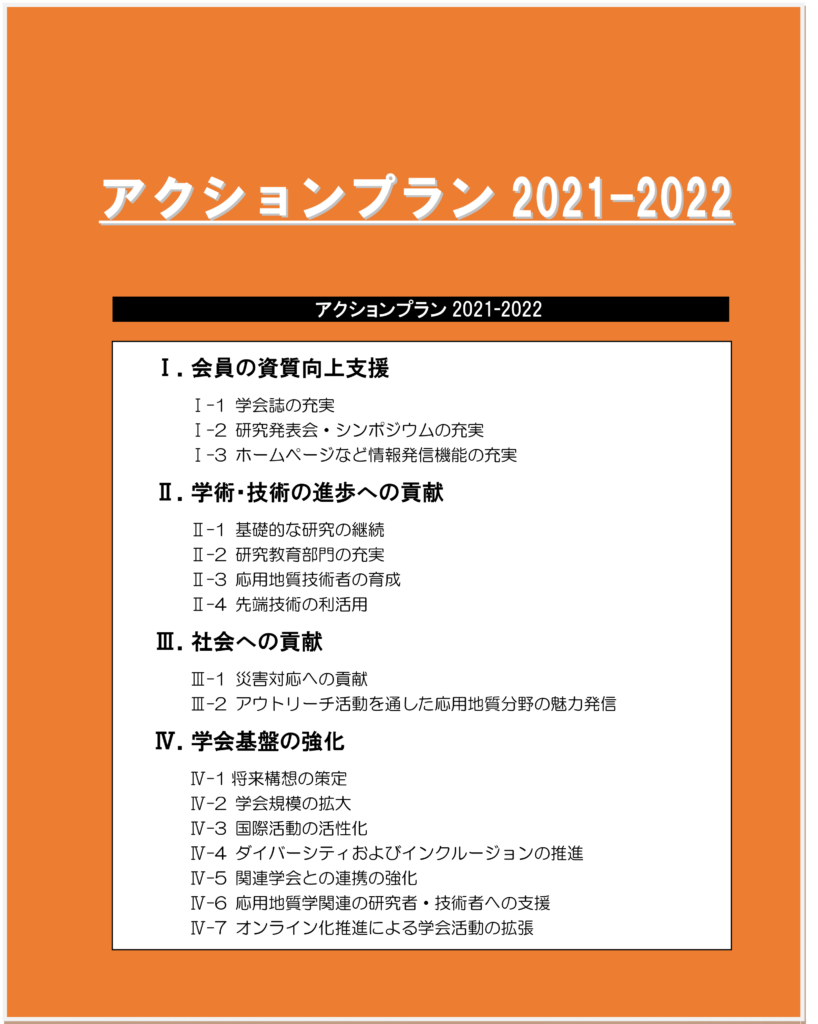 アクションプラン 2021-2022

アクションプラン 2021-2022

Ⅰ. 会員の資質向上支援

Ⅰ-1 学会誌の充実
Ⅰ-2 研究発表会・シンポジウムの充実
Ⅰ-3 ホームページなど情報発信機能の充実

Ⅱ. 学術・技術の進歩への貢献

Ⅱ-1 基礎的な研究の継続
Ⅱ-2 研究教育部門の充実
Ⅱ-3 応用地質技術者の育成
Ⅱ-4 先端技術の利活用

Ⅲ. 社会への貢献

Ⅲ-1 災害対応への貢献
Ⅲ-2 アウトリーチ活動を通した応用地質分野の魅力発信

Ⅳ. 学会基盤の強化

Ⅳ-1 将来構想の策定
Ⅳ-2 学会規模の拡大
Ⅳ-3 国際活動の活性化
Ⅳ-4 ダイバーシティおよびインクルージョンの推進
Ⅳ-5 関連学会との連携の強化
Ⅳ-6 応用地質学関連の研究者・技術者への支援
Ⅳ-7 オンライン化推進による学会活動の拡張